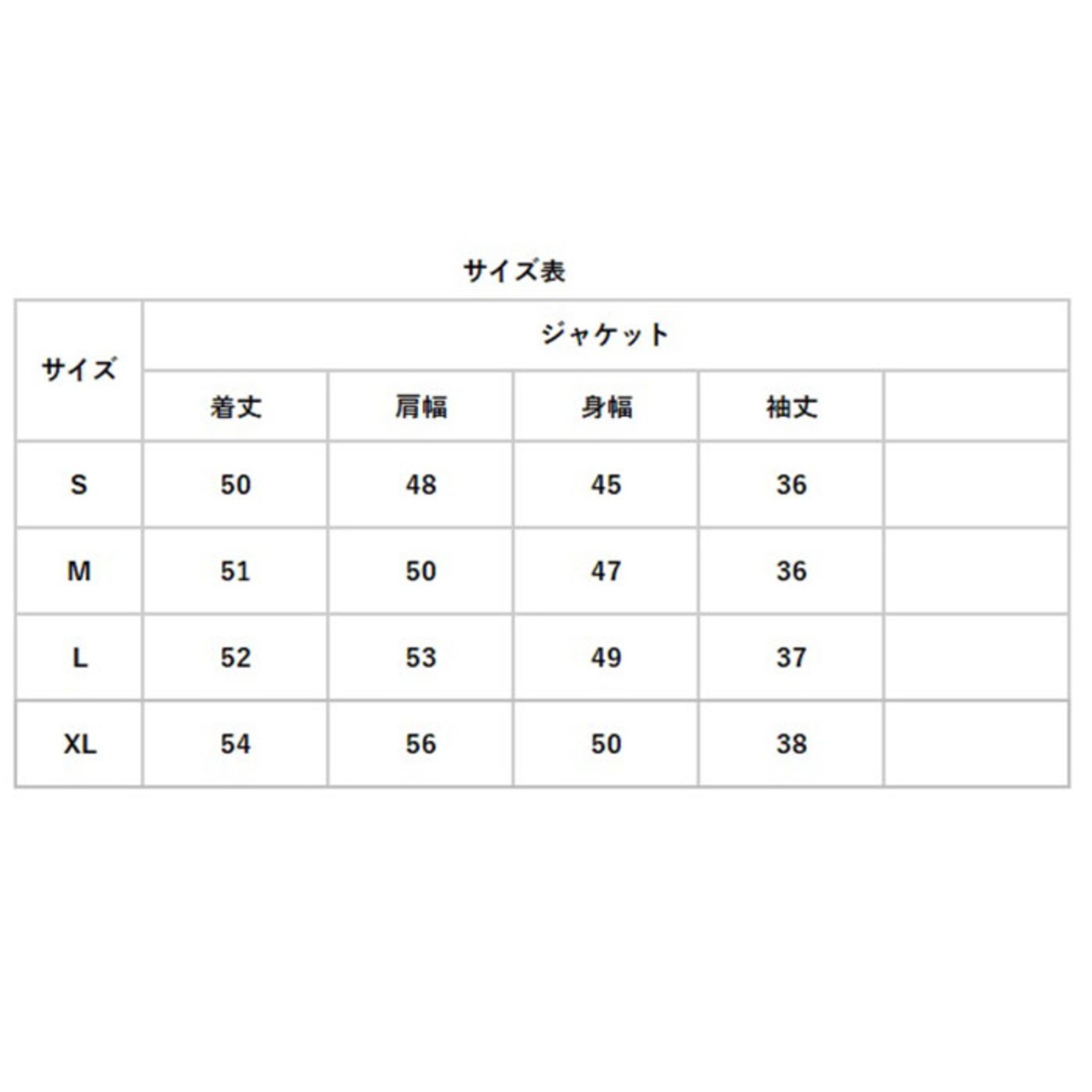 サイズ表

| サイズ | ジャケット | | | | |
|---|---|---|---|---|---|
| | 着丈 | 肩幅 | 身幅 | 袖丈 | |
| S | 50 | 48 | 45 | 36 | |
| M | 51 | 50 | 47 | 36 | |
| L | 52 | 53 | 49 | 37 | |
| XL | 54 | 56 | 50 | 38 | |